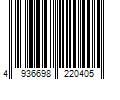 4 936698 220405